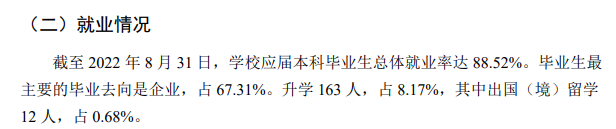 （二）就业情况

截至 2022 年 8 月 31 日，学校应届本科毕业生总体就业率达 88.52%。毕业生最主要的毕业去向是企业，占 67.31%。升学 163 人，占 8.17%，其中出国（境）留学 12 人，占 0.68%。